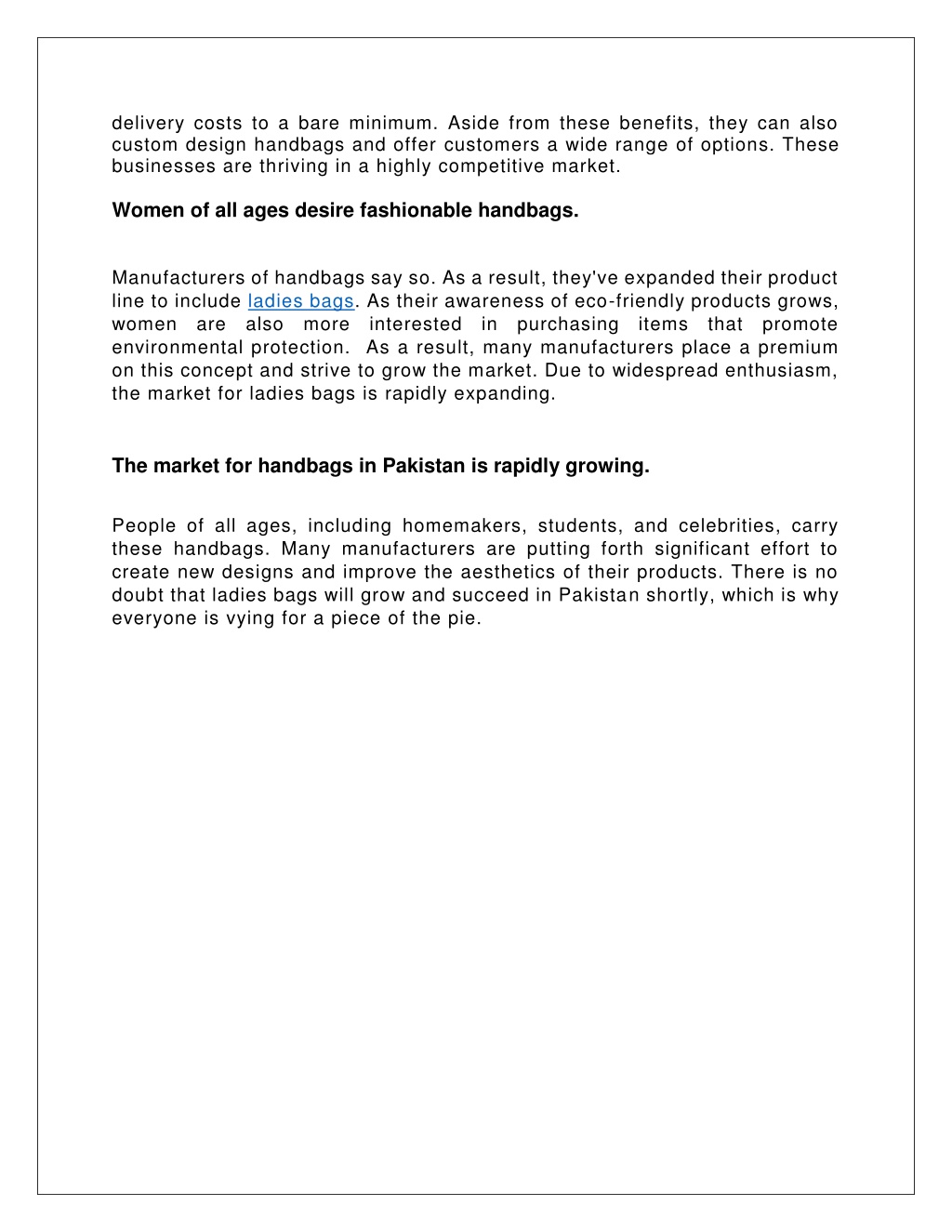 delivery costs to a bare minimum. Aside from these benefits, they can also custom design handbags and offer customers a wide range of options. These businesses are thriving in a highly competitive market.

Women of all ages desire fashionable handbags.

Manufacturers of handbags say so. As a result, they've expanded their product line to include ladies bags. As their awareness of eco-friendly products grows, women are also more interested in purchasing items that promote environmental protection. As a result, many manufacturers place a premium on this concept and strive to grow the market. Due to widespread enthusiasm, the market for ladies bags is rapidly expanding.

The market for handbags in Pakistan is rapidly growing.

People of all ages, including homemakers, students, and celebrities, carry these handbags. Many manufacturers are putting forth significant effort to create new designs and improve the aesthetics of their products. There is no doubt that ladies bags will grow and succeed in Pakistan shortly, which is why everyone is vying for a piece of the pie.